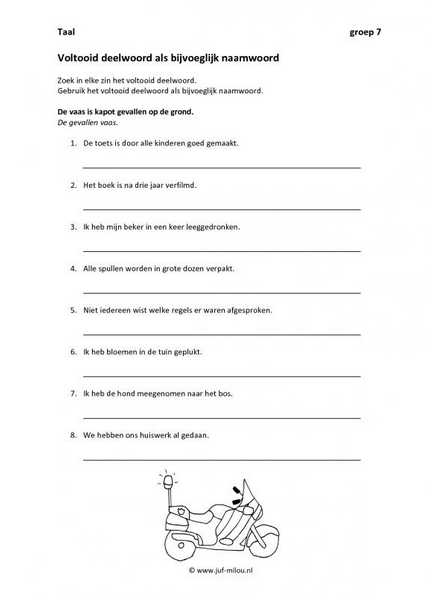 Taal

groep 7

Voltooid deelwoord als bijvoeglijk naamwoord

Zoek in elke zin het voltooid deelwoord.
Gebruik het voltooid deelwoord als bijvoeglijk naamwoord.

De vaas is kapot gevallen op de grond.
De gevallen vaas.

1. De toets is door alle kinderen goed gemaakt.

2. Het boek is na drie jaar verfilmd.

3. Ik heb mijn beker in een keer leeggedronken.

4. Alle spullen worden in grote dozen verpakt.

5. Niet iedereen wist welke regels er waren afgesproken.

6. Ik heb bloemen in de tuin geplukt.

7. Ik heb de hond meegenomen naar het bos.

8. We hebben ons huiswerk al gedaan.

© www.juf-milou.nl